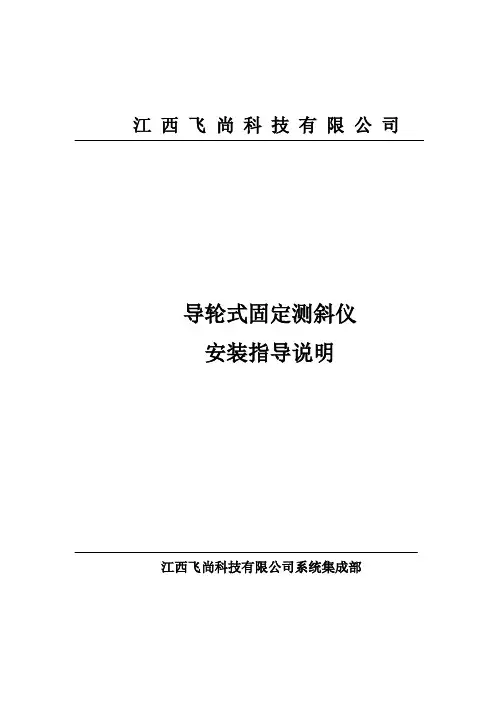 江西飞尚科技有限公司

导轮式固定测斜仪
安装指导说明

江西飞尚科技有限公司系统集成部